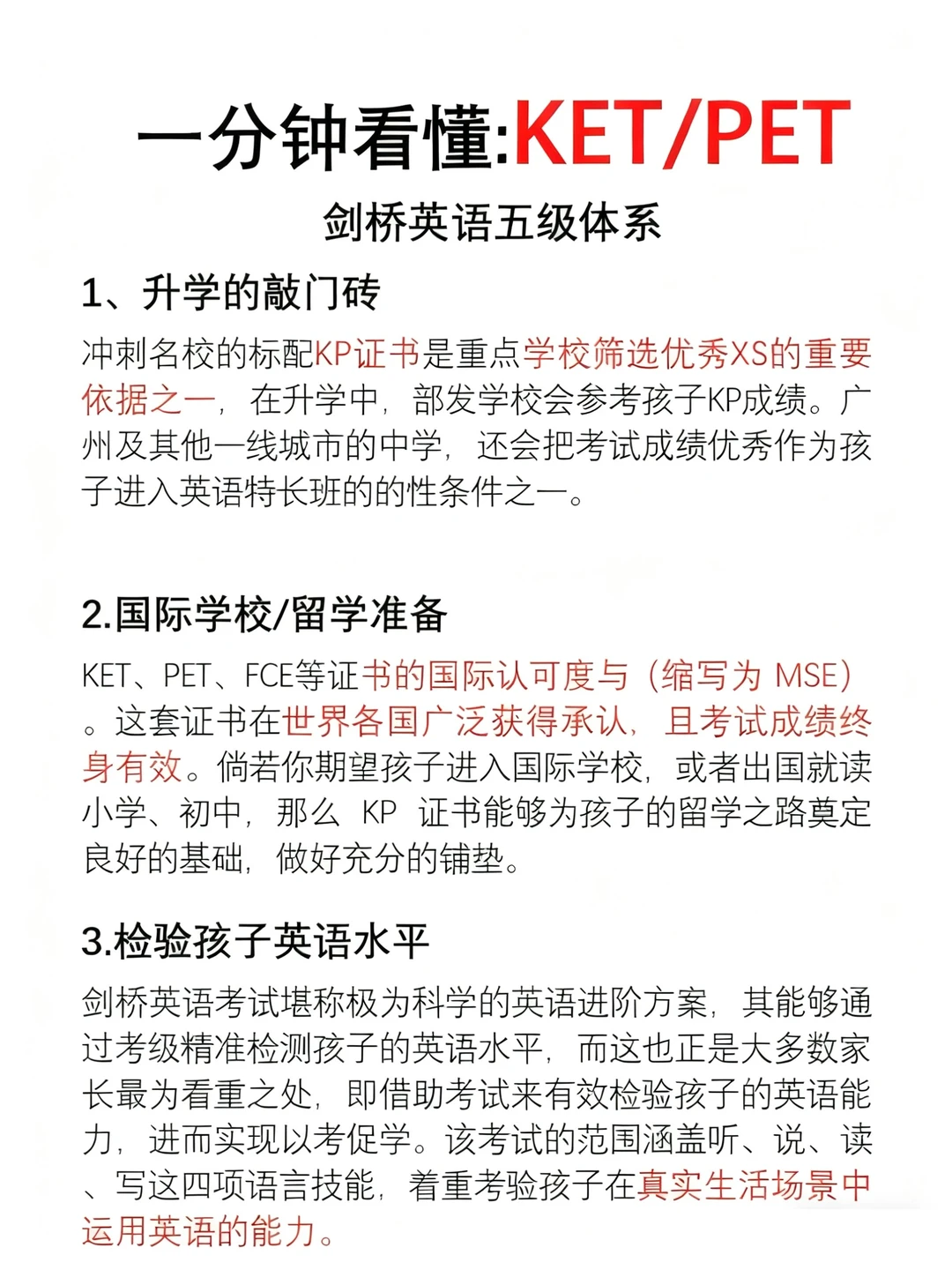 一分钟看懂:KET/PET

剑桥英语五级体系

1、升学的敲门砖

冲刺名校的标配KP证书是重点学校筛选优秀XS的重要依据之一，在升学中，部发学校会参考孩子KP成绩。广州及其他一线城市的中学，还会把考试成绩优秀作为孩子进入英语特长班的的性条件之一。

2.国际学校/留学准备

KET、PET、FCE等证书的国际认可度与（缩写为 MSE）。这套证书在世界各国广泛获得承认，且考试成绩终身有效。倘若你期望孩子进入国际学校，或者出国就读小学、初中，那么 KP 证书能够为孩子的留学之路奠定良好的基础，做好充分的铺垫。

3.检验孩子英语水平

剑桥英语考试堪称极为科学的英语进阶方案，其能够通过考级精准检测孩子的英语水平，而这也正是大多数家长最为看重之处，即借助考试来有效检验孩子的英语能力，进而实现以考促学。该考试的范围涵盖听、说、读、写这四项语言技能，着重考验孩子在真实生活场景中运用英语的能力。